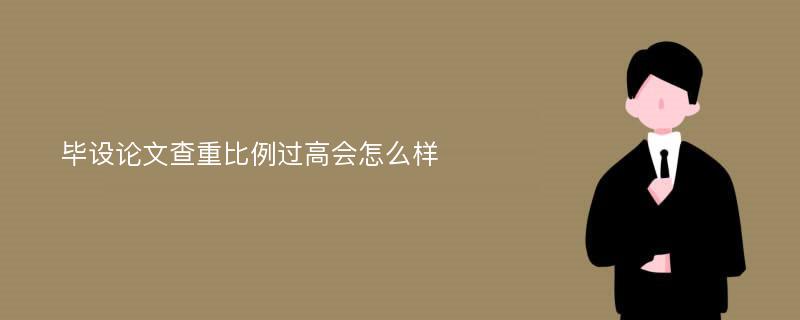 毕设论文查重比例过高会怎么样